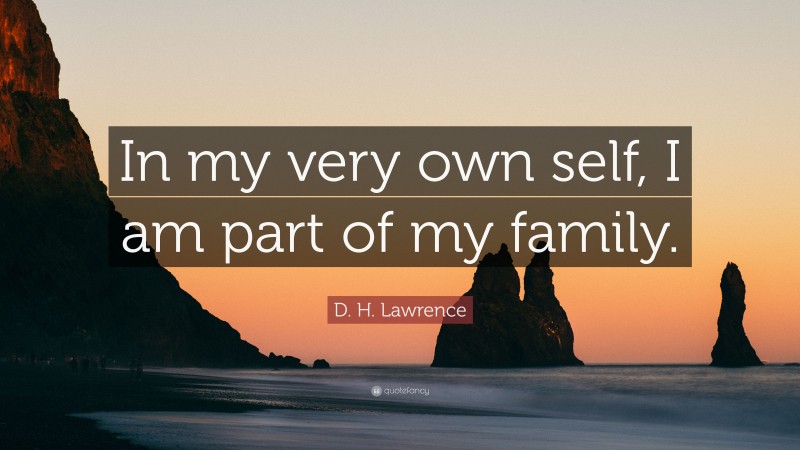 In my very own self, I am part of my family.

D. H. Lawrence

quotefancy